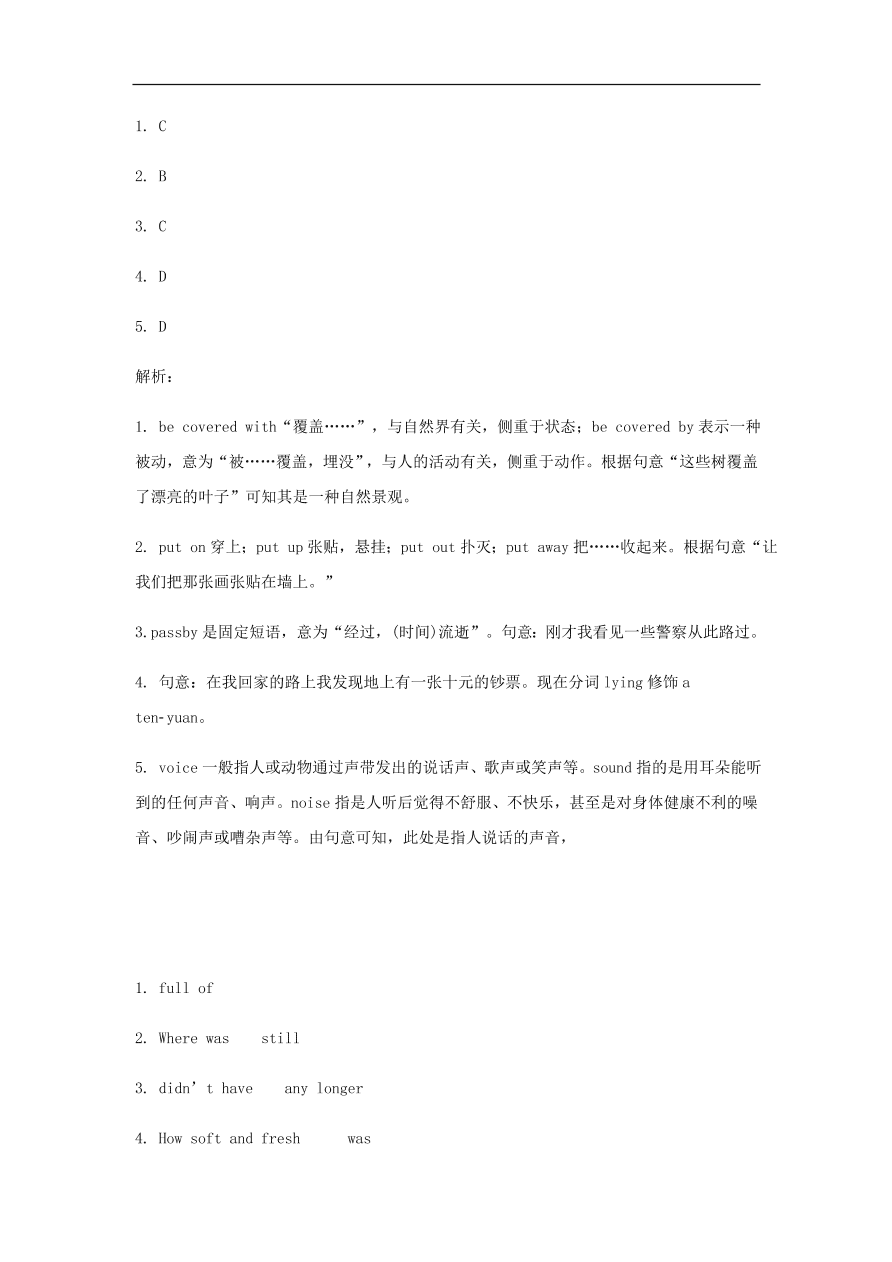 1. C

2. B

3. C

4. D

5. D

解析：

1. be covered with“覆盖……”，与自然界有关，侧重于状态；be covered by 表示一种被动，意为“被……覆盖，埋没”，与人的活动有关，侧重于动作。根据句意“这些树覆盖了漂亮的叶子”可知其是一种自然景观。

2. put on 穿上；put up 张贴，悬挂；put out 扑灭；put away 把……收起来。根据句意“让我们把那张画张贴在墙上。”

3.passby 是固定短语，意为“经过，(时间)流逝”。句意：刚才我看见一些警察从此路过。

4. 句意：在我回家的路上我发现地上有一张十元的钞票。现在分词 lying 修饰 a ten-yuan。

5. voice 一般指人或动物通过声带发出的说话声、歌声或笑声等。sound 指的是用耳朵能听到的任何声音、响声。noise 指是人听后觉得不舒服、不快乐，甚至是对身体健康不利的噪音、吵闹声或嘈杂声等。由句意可知，此处是指人说话的声音，

1. full of

2. Where was still

3. didn’t have any longer

4. How soft and fresh was